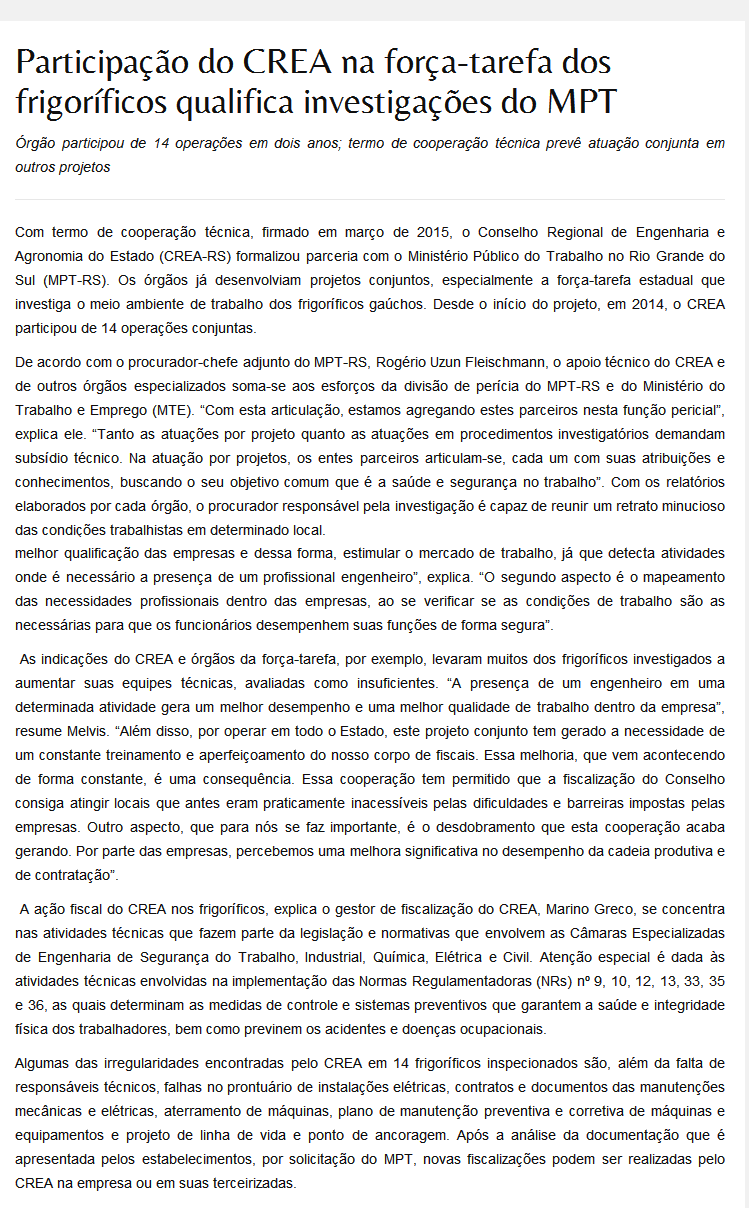 Participação do CREA na força-tarefa dos frigoríficos qualifica investigações do MPT

Órgão participou de 14 operações em dois anos; termo de cooperação técnica prevê atuação conjunta em outros projetos

Com termo de cooperação técnica, firmado em março de 2015, o Conselho Regional de Engenharia e Agronomia do Estado (CREA-RS) formalizou parceria com o Ministério Público do Trabalho no Rio Grande do Sul (MPT-RS). Os órgãos já desenvolviam projetos conjuntos, especialmente a força-tarefa estadual que investiga o meio ambiente de trabalho dos frigoríficos gaúchos. Desde o início do projeto, em 2014, o CREA participou de 14 operações conjuntas.

De acordo com o procurador-chefe adjunto do MPT-RS, Rogério Uzun Fleischmann, o apoio técnico do CREA e de outros órgãos especializados soma-se aos esforços da divisão de perícia do MPT-RS e do Ministério do Trabalho e Emprego (MTE). "Com esta articulação, estamos agregando estes parceiros nesta função pericial", explica ele. "Tanto as atuações por projeto quanto as atuações em procedimentos investigatórios demandam subsídio técnico. Na atuação por projetos, os entes parceiros articulam-se, cada um com suas atribuições e conhecimentos, buscando o seu objetivo comum que é a saúde e segurança no trabalho". Com os relatórios elaborados por cada órgão, o procurador responsável pela investigação é capaz de reunir um retrato minucioso das condições trabalhistas em determinado local.
melhor qualificação das empresas e dessa forma, estimular o mercado de trabalho, já que detecta atividades onde é necessário a presença de um profissional engenheiro", explica. "O segundo aspecto é o mapeamento das necessidades profissionais dentro das empresas, ao se verificar se as condições de trabalho são as necessárias para que os funcionários desempenhem suas funções de forma segura".

As indicações do CREA e órgãos da força-tarefa, por exemplo, levaram muitos dos frigoríficos investigados a aumentar suas equipes técnicas, avaliadas como insuficientes. "A presença de um engenheiro em uma determinada atividade gera um melhor desempenho e uma melhor qualidade de trabalho dentro da empresa", resume Melvis. "Além disso, por operar em todo o Estado, este projeto conjunto tem gerado a necessidade de um constante treinamento e aperfeiçoamento do nosso corpo de fiscais. Essa melhoria, que vem acontecendo de forma constante, é uma consequência. Essa cooperação tem permitido que a fiscalização do Conselho consiga atingir locais que antes eram praticamente inacessíveis pelas dificuldades e barreiras impostas pelas empresas. Outro aspecto, que para nós se faz importante, é o desdobramento que esta cooperação acaba gerando. Por parte das empresas, percebemos uma melhora significativa no desempenho da cadeia produtiva e de contratação".

A ação fiscal do CREA nos frigoríficos, explica o gestor de fiscalização do CREA, Marino Greco, se concentra nas atividades técnicas que fazem parte da legislação e normativas que envolvem as Câmaras Especializadas de Engenharia de Segurança do Trabalho, Industrial, Química, Elétrica e Civil. Atenção especial é dada às atividades técnicas envolvidas na implementação das Normas Regulamentadoras (NRs) nº 9, 10, 12, 13, 33, 35 e 36, as quais determinam as medidas de controle e sistemas preventivos que garantem a saúde e integridade física dos trabalhadores, bem como previnem os acidentes e doenças ocupacionais.

Algumas das irregularidades encontradas pelo CREA em 14 frigoríficos inspecionados são, além da falta de responsáveis técnicos, falhas no prontuário de instalações elétricas, contratos e documentos das manutenções mecânicas e elétricas, aterramento de máquinas, plano de manutenção preventiva e corretiva de máquinas e equipamentos e projeto de linha de vida e ponto de ancoragem. Após a análise da documentação que é apresentada pelos estabelecimentos, por solicitação do MPT, novas fiscalizações podem ser realizadas pelo CREA na empresa ou em suas terceirizadas.